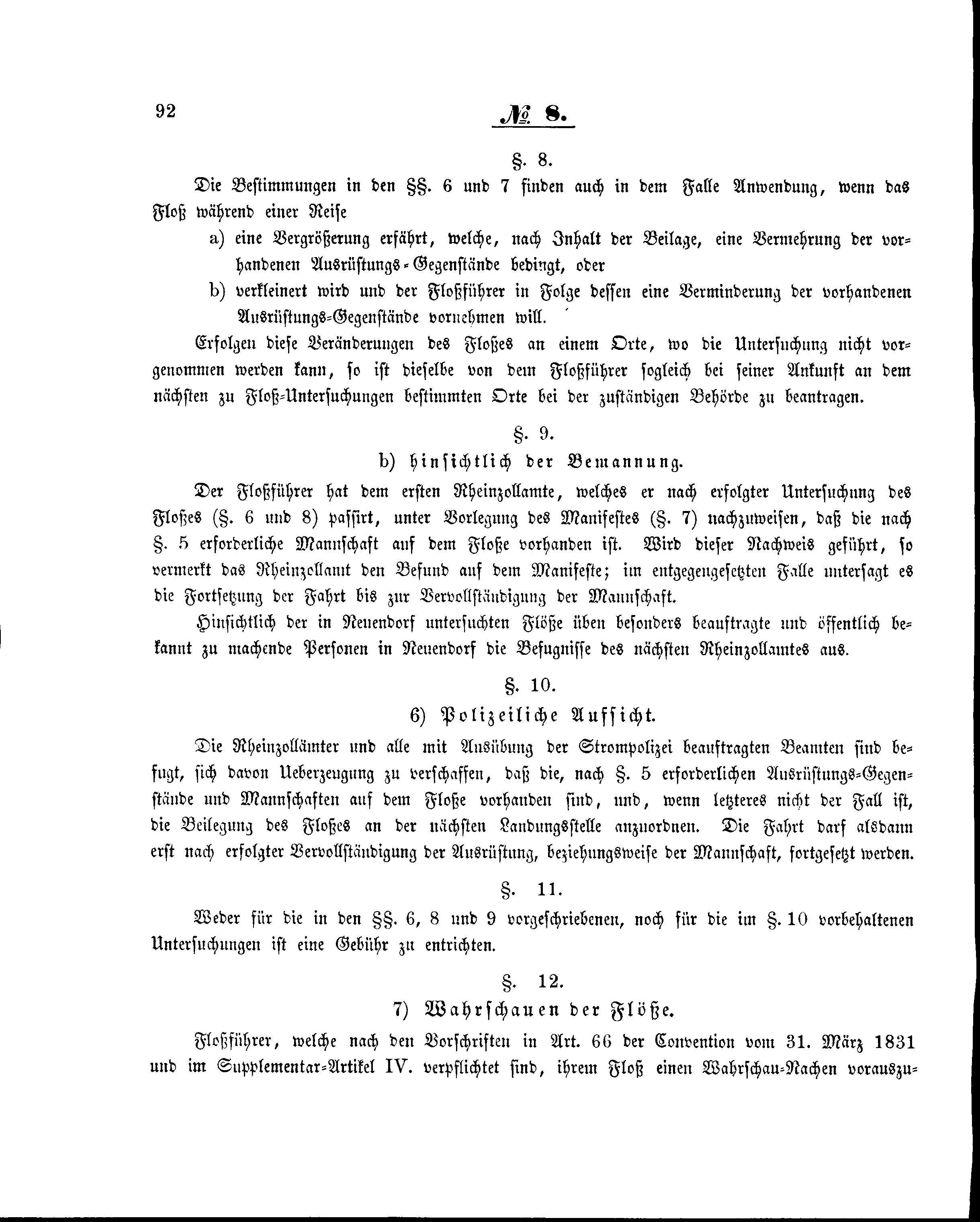 92

№ 8.

§. 8.

Die Bestimmungen in den §§. 6 und 7 finden auch in dem Falle Anwendung, wenn das Floß während einer Reise

a) eine Vergrößerung erfährt, welche, nach Inhalt der Beilage, eine Vermehrung der vorhandenen Ausrüstungs-Gegenstände bedingt, oder

b) verkleinert wird und der Floßführer in Folge dessen eine Verminderung der vorhandenen Ausrüstungs-Gegenstände vornehmen will.

Erfolgen diese Veränderungen des Floßes an einem Orte, wo die Untersuchung nicht vorgenommen werden kann, so ist dieselbe von dem Floßführer sogleich bei seiner Ankunft an dem nächsten zu Floß-Untersuchungen bestimmten Orte bei der zuständigen Behörde zu beantragen.

§. 9.

b) hinsichtlich der Bemannung.

Der Floßführer hat dem ersten Rheinzollamte, welches er nach erfolgter Untersuchung des Floßes (§. 6 und 8) passirt, unter Vorlegung des Manifestes (§. 7) nachzuweisen, daß die nach §. 5 erforderliche Mannschaft auf dem Floße vorhanden ist. Wird dieser Nachweis geführt, so vermerkt das Rheinzollamt den Befund auf dem Manifeste; im entgegengesetzten Falle untersagt es die Fortsetzung der Fahrt bis zur Vervollständigung der Mannschaft.

Hinsichtlich der in Neuendorf untersuchten Flöße üben besonders beauftragte und öffentlich bekannt zu machende Personen in Neuendorf die Befugnisse des nächsten Rheinzollamtes aus.

§. 10.

6) Polizeiliche Aufsicht.

Die Rheinzollämter und alle mit Ausübung der Strompolizei beauftragten Beamten sind befugt, sich davon Ueberzeugung zu verschaffen, daß die, nach §. 5 erforderlichen Ausrüstungs-Gegenstände und Mannschaften auf dem Floße vorhanden sind, und, wenn letzteres nicht der Fall ist, die Beilegung des Floßes an der nächsten Landungsstelle anzuordnen. Die Fahrt darf alsdann erst nach erfolgter Vervollständigung der Ausrüstung, beziehungsweise der Mannschaft, fortgesetzt werden.

§. 11.

Weder für die in den §§. 6, 8 und 9 vorgeschriebenen, noch für die im §. 10 vorbehaltenen Untersuchungen ist eine Gebühr zu entrichten.

§. 12.

7) Wahrschauen der Flöße.

Floßführer, welche nach den Vorschriften in Art. 66 der Convention vom 31. März 1831 und im Supplementar-Artikel IV. verpflichtet sind, ihrem Floß einen Wahrschau-Nachen vorauszu-